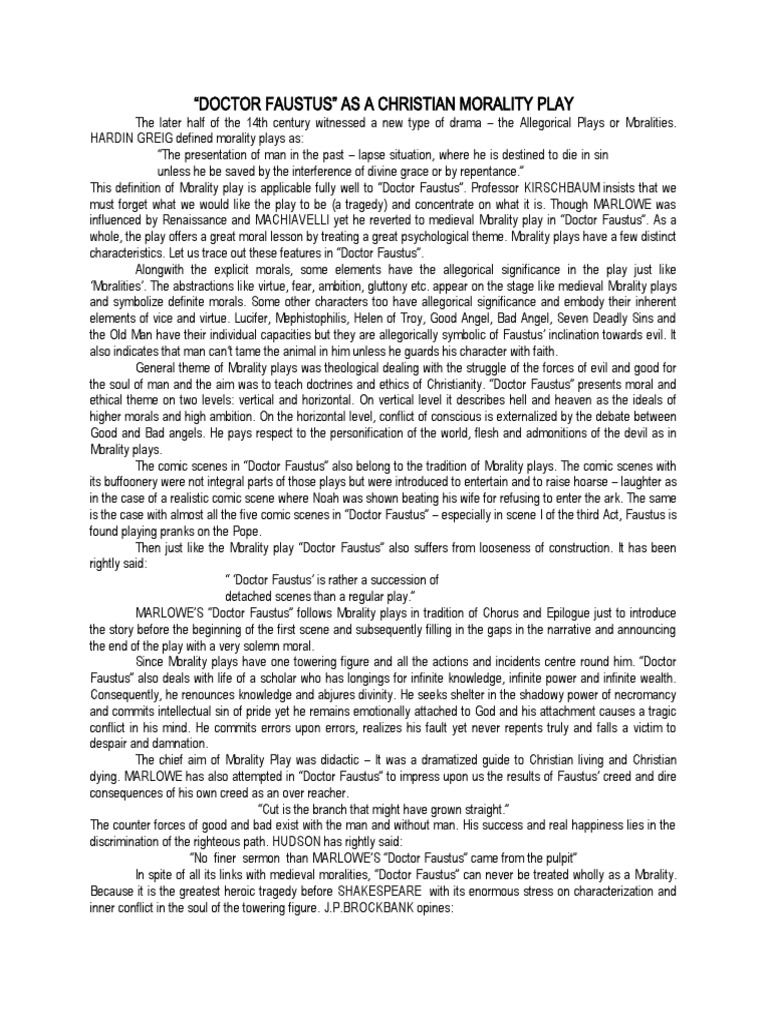 "DOCTOR FAUSTUS" AS A CHRISTIAN MORALITY PLAY

The later half of the 14th century witnessed a new type of drama – the Allegorical Plays or Moralities. HARDIN GREIG defined morality plays as:

"The presentation of man in the past – lapse situation, where he is destined to die in sin unless he be saved by the interference of divine grace or by repentance."

This definition of Morality play is applicable fully well to "Doctor Faustus". Professor KIRSCHBAUM insists that we must forget what we would like the play to be (a tragedy) and concentrate on what it is. Though MARLOWE was influenced by Renaissance and MACHIAVELLI yet he reverted to medieval Morality play in "Doctor Faustus". As a whole, the play offers a great moral lesson by treating a great psychological theme. Morality plays have a few distinct characteristics. Let us trace out these features in "Doctor Faustus".

Alongwith the explicit morals, some elements have the allegorical significance in the play just like 'Moralities'. The abstractions like virtue, fear, ambition, gluttony etc. appear on the stage like medieval Morality plays and symbolize definite morals. Some other characters too have allegorical significance and embody their inherent elements of vice and virtue. Lucifer, Mephistophilis, Helen of Troy, Good Angel, Bad Angel, Seven Deadly Sins and the Old Man have their individual capacities but they are allegorically symbolic of Faustus' inclination towards evil. It also indicates that man can't tame the animal in him unless he guards his character with faith.

General theme of Morality plays was theological dealing with the struggle of the forces of evil and good for the soul of man and the aim was to teach doctrines and ethics of Christianity. "Doctor Faustus" presents moral and ethical theme on two levels: vertical and horizontal. On vertical level it describes hell and heaven as the ideals of higher morals and high ambition. On the horizontal level, conflict of conscious is externalized by the debate between Good and Bad angels. He pays respect to the personification of the world, flesh and admonitions of the devil as in Morality plays.

The comic scenes in "Doctor Faustus" also belong to the tradition of Morality plays. The comic scenes with its buffoonery were not integral parts of those plays but were introduced to entertain and to raise hoarse – laughter as in the case of a realistic comic scene where Noah was shown beating his wife for refusing to enter the ark. The same is the case with almost all the five comic scenes in "Doctor Faustus" – especially in scene I of the third Act, Faustus is found playing pranks on the Pope.

Then just like the Morality play "Doctor Faustus" also suffers from looseness of construction. It has been rightly said:

" 'Doctor Faustus' is rather a succession of detached scenes than a regular play."

MARLOWE'S "Doctor Faustus" follows Morality plays in tradition of Chorus and Epilogue just to introduce the story before the beginning of the first scene and subsequently filling in the gaps in the narrative and announcing the end of the play with a very solemn moral.

Since Morality plays have one towering figure and all the actions and incidents centre round him. "Doctor Faustus" also deals with life of a scholar who has longings for infinite knowledge, infinite power and infinite wealth. Consequently, he renounces knowledge and abjures divinity. He seeks shelter in the shadowy power of necromancy and commits intellectual sin of pride yet he remains emotionally attached to God and his attachment causes a tragic conflict in his mind. He commits errors upon errors, realizes his fault yet never repents truly and falls a victim to despair and damnation.

The chief aim of Morality Play was didactic – It was a dramatized guide to Christian living and Christian dying. MARLOWE has also attempted in "Doctor Faustus" to impress upon us the results of Faustus' creed and dire consequences of his own creed as an over reacher.

"Cut is the branch that might have grown straight."

The counter forces of good and bad exist with the man and without man. His success and real happiness lies in the discrimination of the righteous path. HUDSON has rightly said:

"No finer sermon than MARLOWE'S "Doctor Faustus" came from the pulpit"

In spite of all its links with medieval moralities, "Doctor Faustus" can never be treated wholly as a Morality. Because it is the greatest heroic tragedy before SHAKESPEARE with its enormous stress on characterization and inner conflict in the soul of the towering figure. J.P.BROCKBANK opines: